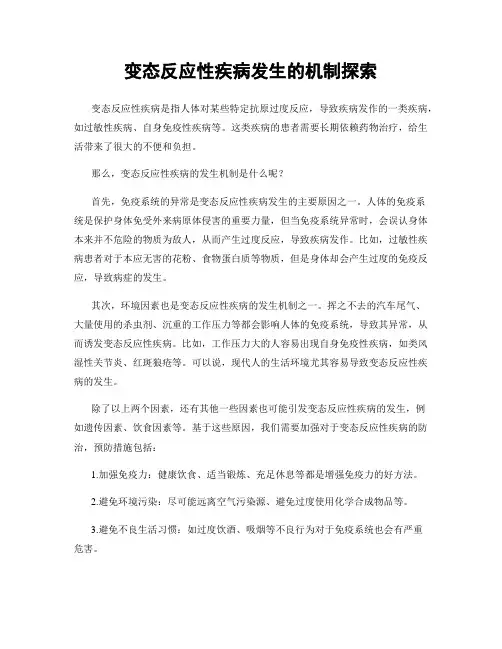 变态反应性疾病发生的机制探索

变态反应性疾病是指人体对某些特定抗原过度反应，导致疾病发作的一类疾病，如过敏性疾病、自身免疫性疾病等。这类疾病的患者需要长期依赖药物治疗，给生活带来了很大的不便和负担。

那么，变态反应性疾病的发生机制是什么呢？

首先，免疫系统的异常是变态反应性疾病发生的主要原因之一。人体的免疫系统是保护身体免受外来病原体侵害的重要力量，但当免疫系统异常时，会误认身体本来并不危险的物质为敌人，从而产生过度反应，导致疾病发作。比如，过敏性疾病患者对于本应无害的花粉、食物蛋白质等物质，但是身体却会产生过度的免疫反应，导致病症的发生。

其次，环境因素也是变态反应性疾病的发生机制之一。挥之不去的汽车尾气、大量使用的杀虫剂、沉重的工作压力等都会影响人体的免疫系统，导致其异常，从而诱发变态反应性疾病。比如，工作压力大的人容易出现自身免疫性疾病，如类风湿性关节炎、红斑狼疮等。可以说，现代人的生活环境尤其容易导致变态反应性疾病的发生。

除了以上两个因素，还有其他一些因素也可能引发变态反应性疾病的发生，例如遗传因素、饮食因素等。基于这些原因，我们需要加强对于变态反应性疾病的防治，预防措施包括：

1.加强免疫力：健康饮食、适当锻炼、充足休息等都是增强免疫力的好方法。

2.避免环境污染：尽可能远离空气污染源、避免过度使用化学合成物品等。

3.避免不良生活习惯：如过度饮酒、吸烟等不良行为对于免疫系统也会有严重危害。